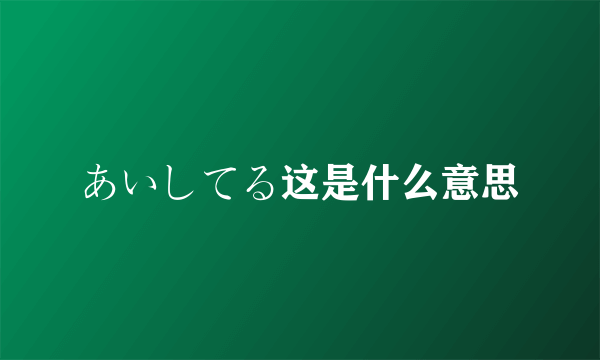 あいしてる这是什么意思